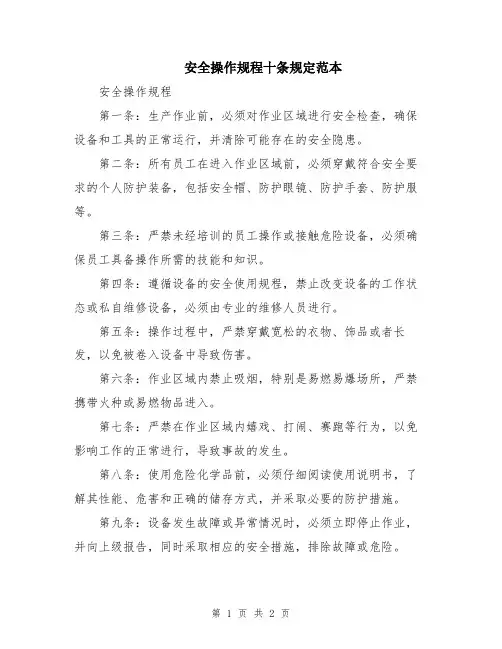 安全操作规程十条规定范本

安全操作规程

第一条：生产作业前，必须对作业区域进行安全检查，确保设备和工具的正常运行，并清除可能存在的安全隐患。

第二条：所有员工在进入作业区域前，必须穿戴符合安全要求的个人防护装备，包括安全帽、防护眼镜、防护手套、防护服等。

第三条：严禁未经培训的员工操作或接触危险设备，必须确保员工具备操作所需的技能和知识。

第四条：遵循设备的安全使用规程，禁止改变设备的工作状态或私自维修设备，必须由专业的维修人员进行。

第五条：操作过程中，严禁穿戴宽松的衣物、饰品或者长发，以免被卷入设备中导致伤害。

第六条：作业区域内禁止吸烟，特别是易燃易爆场所，严禁携带火种或易燃物品进入。

第七条：严禁在作业区域内嬉戏、打闹、赛跑等行为，以免影响工作的正常进行，导致事故的发生。

第八条：使用危险化学品前，必须仔细阅读使用说明书，了解其性能、危害和正确的储存方式，并采取必要的防护措施。

第九条：设备发生故障或异常情况时，必须立即停止作业，并向上级报告，同时采取相应的安全措施，排除故障或危险。

第 1 页 共 2 页